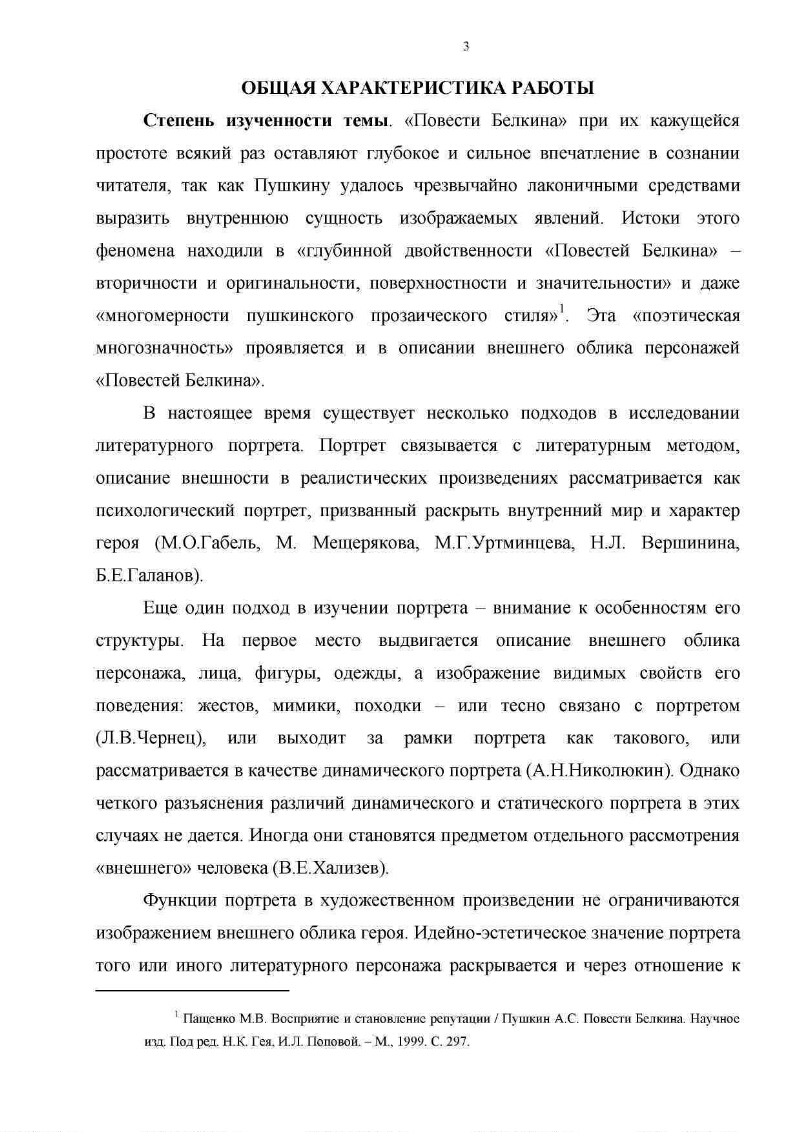 3

ОБЩАЯ ХАРАКТЕРИСТИКА РАБОТЫ

Степень изученности темы. «Повести Белкина» при их кажущейся простоте всякий раз оставляют глубокое и сильное впечатление в сознании читателя, так как Пушкину удалось чрезвычайно лаконичными средствами выразить внутреннюю сущность изображаемых явлений. Истоки этого феномена находили в «глубинной двойственности «Повестей Белкина» – вторичности и оригинальности, поверхностности и значительности» и даже «многомерности пушкинского прозаического стиля»$^1$. Эта «поэтическая многозначность» проявляется и в описании внешнего облика персонажей «Повестей Белкина».

В настоящее время существует несколько подходов в исследовании литературного портрета. Портрет связывается с литературным методом, описание внешности в реалистических произведениях рассматривается как психологический портрет, призванный раскрыть внутренний мир и характер героя (М.О.Габель, М. Мещерякова, М.Г.Уртминцева, Н.Л. Вершинина, Б.Е.Галанов).

Еще один подход в изучении портрета – внимание к особенностям его структуры. На первое место выдвигается описание внешнего облика персонажа, лица, фигуры, одежды, а изображение видимых свойств его поведения: жестов, мимики, походки – или тесно связано с портретом (Л.В.Чернец), или выходит за рамки портрета как такового, или рассматривается в качестве динамического портрета (А.Н.Николюкин). Однако четкого разъяснения различий динамического и статического портрета в этих случаях не дается. Иногда они становятся предметом отдельного рассмотрения «внешнего» человека (В.Е.Хализев).

Функции портрета в художественном произведении не ограничиваются изображением внешнего облика героя. Идейно-эстетическое значение портрета того или иного литературного персонажа раскрывается и через отношение к

$^1$ Пащенко М.В. Восприятие и становление репутации / Пушкин А.С. Повести Белкина. Научное изд. Под ред. Н.К. Гея, И.Л. Поповой. – М., 1999. С. 297.